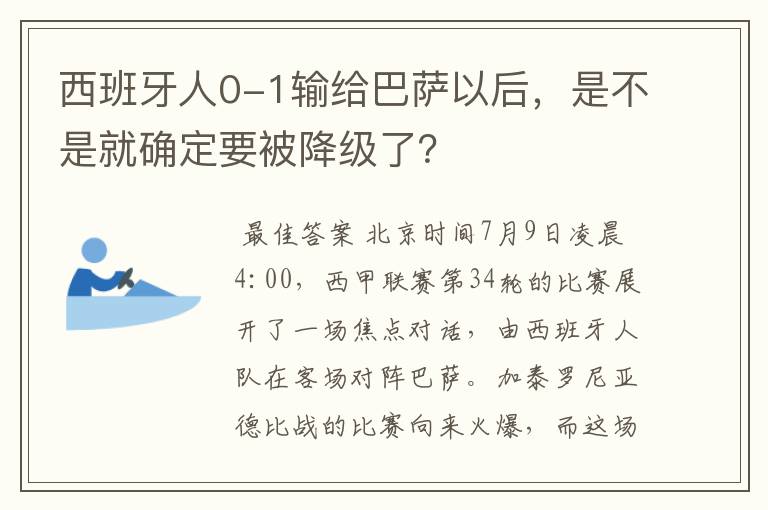 西班牙人0-1输给巴萨以后，是不是就确定要被降级了?

最佳答案 北京时间7月9日凌晨4:00，西甲联赛第34轮的比赛展开了一场焦点对话，由西班牙人队在客场对阵巴萨。加泰罗尼亚德比战的比赛向来火爆，而这场